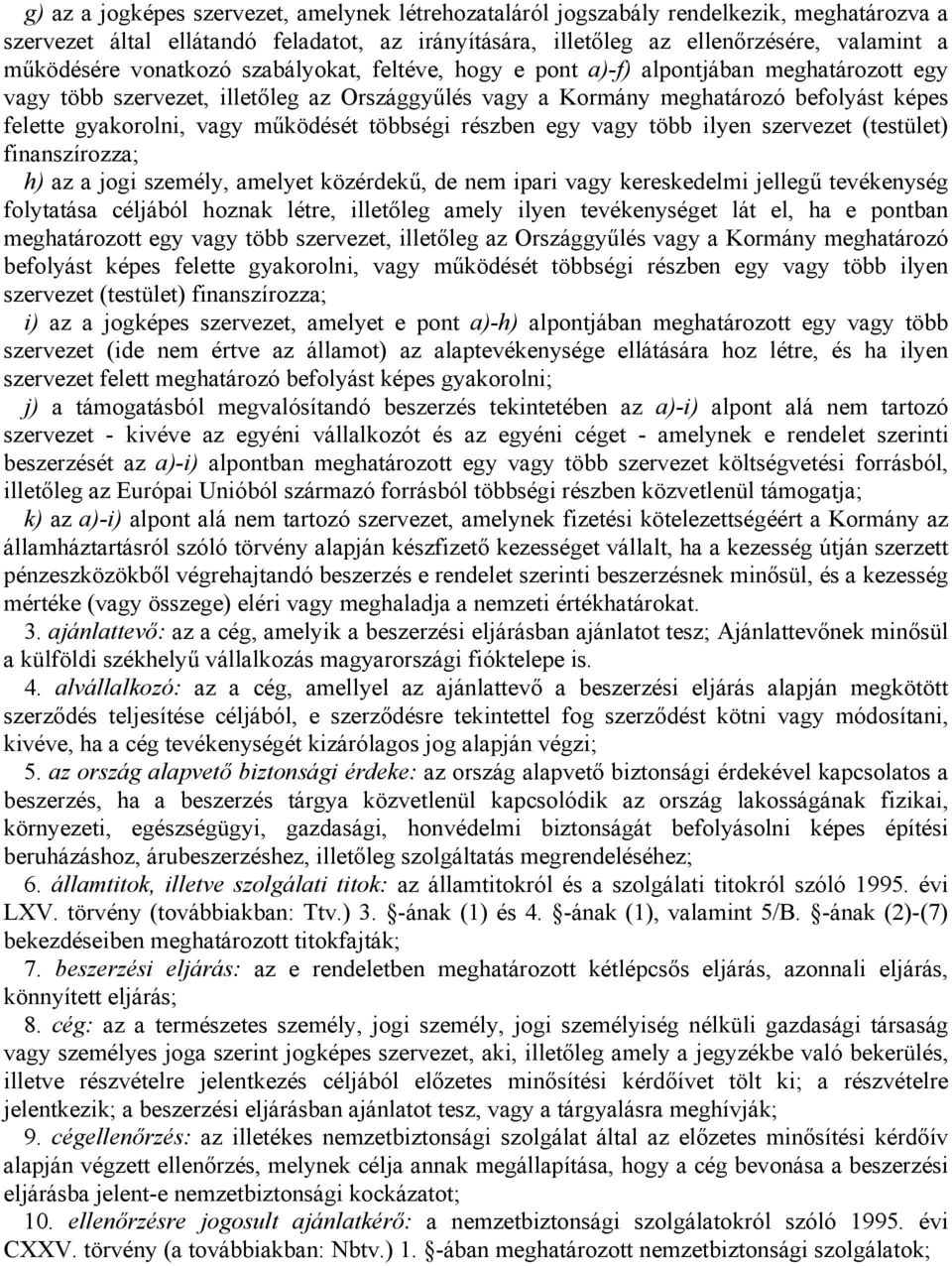 g) az a jogképes szervezet, amelynek létrehozataláról jogszabály rendelkezik, meghatározva a szervezet által ellátandó feladatot, az irányítására, illetőleg az ellenőrzésére, valamint a működésére vonatkozó szabályokat, feltéve, hogy e pont a)-f) alpontjában meghatározott egy vagy több szervezet, illetőleg az Országgyűlés vagy a Kormány meghatározó befolyást képes felette gyakorolni, vagy működését többségi részben egy vagy több ilyen szervezet (testület) finanszírozza;

h) az a jogi személy, amelyet közérdekű, de nem ipari vagy kereskedelmi jellegű tevékenység folytatása céljából hoznak létre, illetőleg amely ilyen tevékenységet lát el, ha e pontban meghatározott egy vagy több szervezet, illetőleg az Országgyűlés vagy a Kormány meghatározó befolyást képes felette gyakorolni, vagy működését többségi részben egy vagy több ilyen szervezet (testület) finanszírozza;

i) az a jogképes szervezet, amelyet e pont a)-h) alpontjában meghatározott egy vagy több szervezet (ide nem értve az államot) az alaptevékenysége ellátására hoz létre, és ha ilyen szervezet felett meghatározó befolyást képes gyakorolni;

j) a támogatásból megvalósítandó beszerzés tekintetében az a)-i) alpont alá nem tartozó szervezet - kivéve az egyéni vállalkozót és az egyéni céget - amelynek e rendelet szerinti beszerzését az a)-i) alpontban meghatározott egy vagy több szervezet költségvetési forrásból, illetőleg az Európai Unióból származó forrásból többségi részben közvetlenül támogatja;

k) az a)-i) alpont alá nem tartozó szervezet, amelynek fizetési kötelezettségéért a Kormány az államháztartásról szóló törvény alapján készfizető kezességet vállalt, ha a kezesség útján szerzett pénzeszközökből végrehajtandó beszerzés e rendelet szerinti beszerzésnek minősül, és a kezesség mértéke (vagy összege) eléri vagy meghaladja a nemzeti értékhatárokat.

3. ajánlattevő: az a cég, amelyik a beszerzési eljárásban ajánlatot tesz; Ajánlattevőnek minősül a külföldi székhelyű vállalkozás magyarországi fióktelepe is.

4. alvállalkozó: az a cég, amellyel az ajánlattevő a beszerzési eljárás alapján megkötött szerződés teljesítése céljából, e szerződésre tekintettel fog szerződést kötni vagy módosítani, kivéve, ha a cég tevékenységét kizárólagos jog alapján végzi;

5. az ország alapvető biztonsági érdeke: az ország alapvető biztonsági érdekével kapcsolatos a beszerzés, ha a beszerzés tárgya közvetlenül kapcsolódik az ország lakosságának fizikai, környezeti, egészségügyi, gazdasági, honvédelmi biztonságát befolyásolni képes építési beruházáshoz, árubeszerzéshez, illetőleg szolgáltatás megrendeléséhez;

6. államtitok, illetve szolgálati titok: az államtitokról és a szolgálati titokról szóló 1995. évi LXV. törvény (továbbiakban: Ttv.) 3. §-ának (1) és 4. §-ának (1), valamint 5/B. §-ának (2)-(7) bekezdéseiben meghatározott titokfajták;

7. beszerzési eljárás: az e rendeletben meghatározott kétlépcsős eljárás, azonnali eljárás, könnyített eljárás;

8. cég: az a természetes személy, jogi személy, jogi személyiség nélküli gazdasági társaság vagy személyes joga szerint jogképes szervezet, aki, illetőleg amely a jegyzékbe való bekerülés, illetve részvételre jelentkezés céljából előzetes minősítési kérdőívet tölt ki; a részvételre jelentkezik; a beszerzési eljárásban ajánlatot tesz, vagy a tárgyalásra meghívják;

9. cégellenőrzés: az illetékes nemzetbiztonsági szolgálat által az előzetes minősítési kérdőív alapján végzett ellenőrzés, melynek célja annak megállapítása, hogy a cég bevonása a beszerzési eljárásba jelent-e nemzetbiztonsági kockázatot;

10. ellenőrzésre jogosult ajánlatkérő: a nemzetbiztonsági szolgálatokról szóló 1995. évi CXXV. törvény (a továbbiakban: Nbtv.) 1. §-ában meghatározott nemzetbiztonsági szolgálatok;